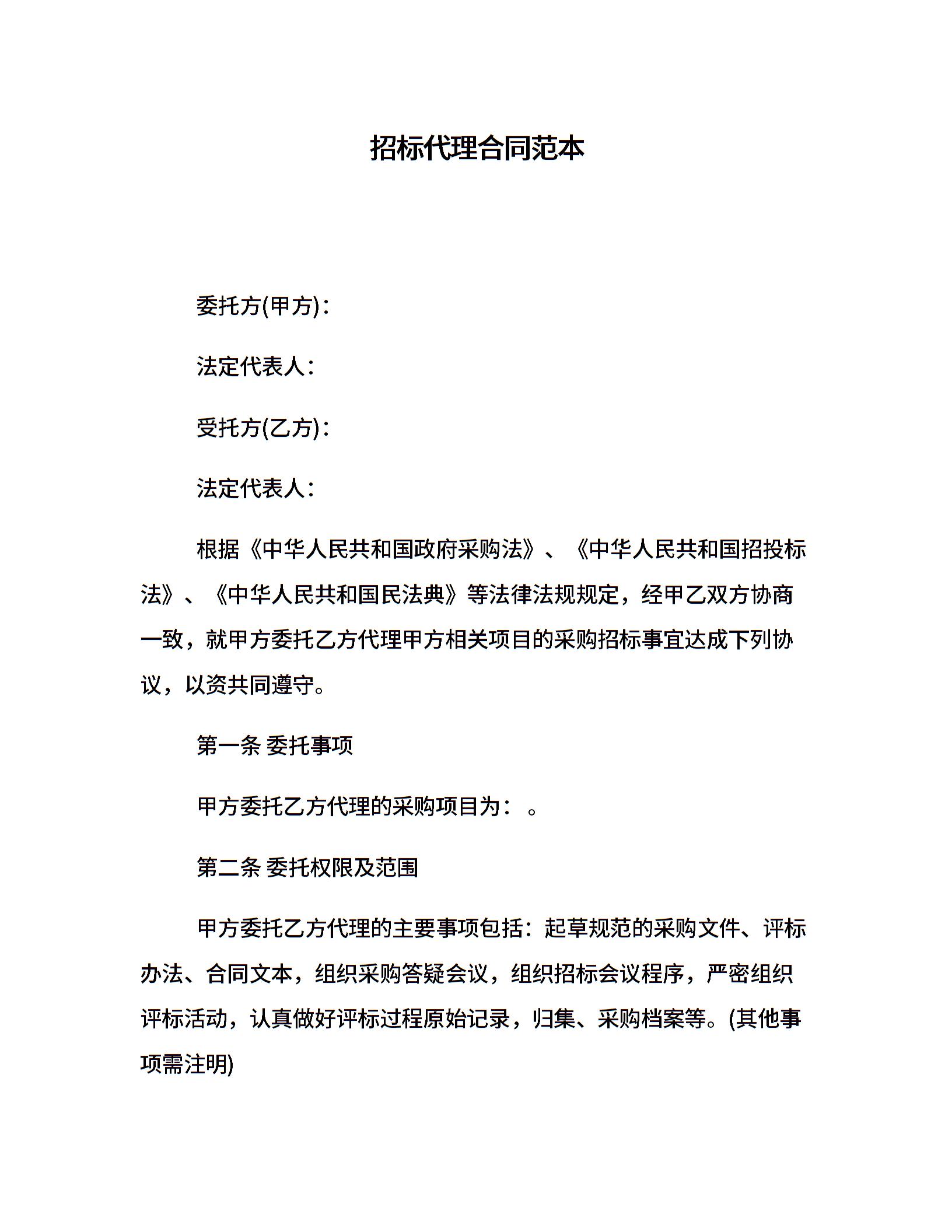 招标代理合同范本

委托方(甲方)：

法定代表人：

受托方(乙方)：

法定代表人：

根据《中华人民共和国政府采购法》、《中华人民共和国招投标法》、《中华人民共和国民法典》等法律法规规定，经甲乙双方协商一致，就甲方委托乙方代理甲方相关项目的采购招标事宜达成下列协议，以资共同遵守。

第一条 委托事项

甲方委托乙方代理的采购项目为： 。

第二条 委托权限及范围

甲方委托乙方代理的主要事项包括：起草规范的采购文件、评标办法、合同文本，组织采购答疑会议，组织招标会议程序，严密组织评标活动，认真做好评标过程原始记录，归集、采购档案等。(其他事项需注明)